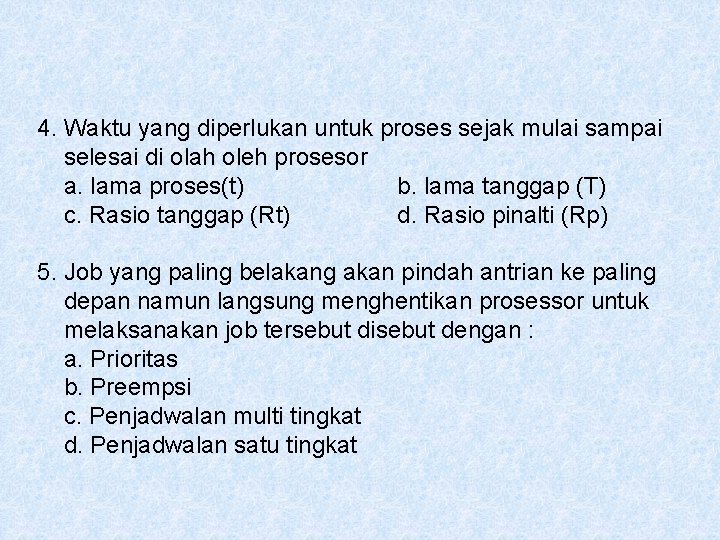 4. Waktu yang diperlukan untuk proses sejak mulai sampai selesai di olah oleh prosesor
a. lama proses(t)
b. lama tanggap (T)
c. Rasio tanggap (Rt)
d. Rasio pinalti (Rp)

5. Job yang paling belakang akan pindah antrian ke paling depan namun langsung menghentikan prosessor untuk melaksanakan job tersebut disebut dengan :
a. Prioritas
b. Preempsi
c. Penjadwalan multi tingkat
d. Penjadwalan satu tingkat